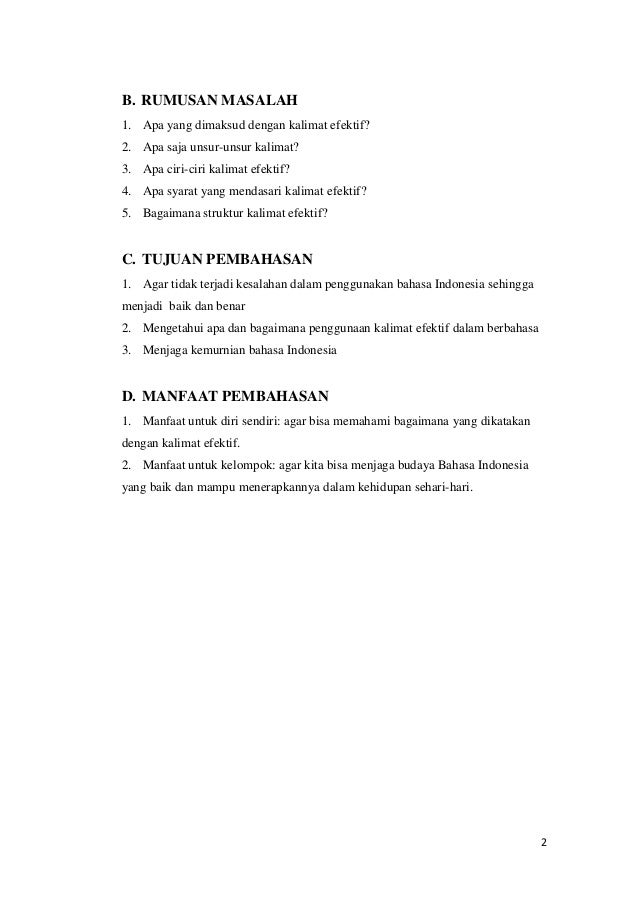 B. RUMUSAN MASALAH

1. Apa yang dimaksud dengan kalimat efektif?
2. Apa saja unsur-unsur kalimat?
3. Apa ciri-ciri kalimat efektif?
4. Apa syarat yang mendasari kalimat efektif?
5. Bagaimana struktur kalimat efektif?

C. TUJUAN PEMBAHASAN

1. Agar tidak terjadi kesalahan dalam penggunakan bahasa Indonesia sehingga menjadi baik dan benar
2. Mengetahui apa dan bagaimana penggunaan kalimat efektif dalam berbahasa
3. Menjaga kemurnian bahasa Indonesia

D. MANFAAT PEMBAHASAN

1. Manfaat untuk diri sendiri: agar bisa memahami bagaimana yang dikatakan dengan kalimat efektif.
2. Manfaat untuk kelompok: agar kita bisa menjaga budaya Bahasa Indonesia yang baik dan mampu menerapkannya dalam kehidupan sehari-hari.

2